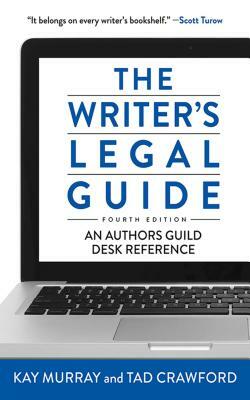 "It belongs on every writer's bookshelf." —Scott Turow

THE WRITER'S LEGAL GUIDE

FOURTH EDITION

AN AUTHORS GUILD DESK REFERENCE

KAY MURRAY and TAD CRAWFORD